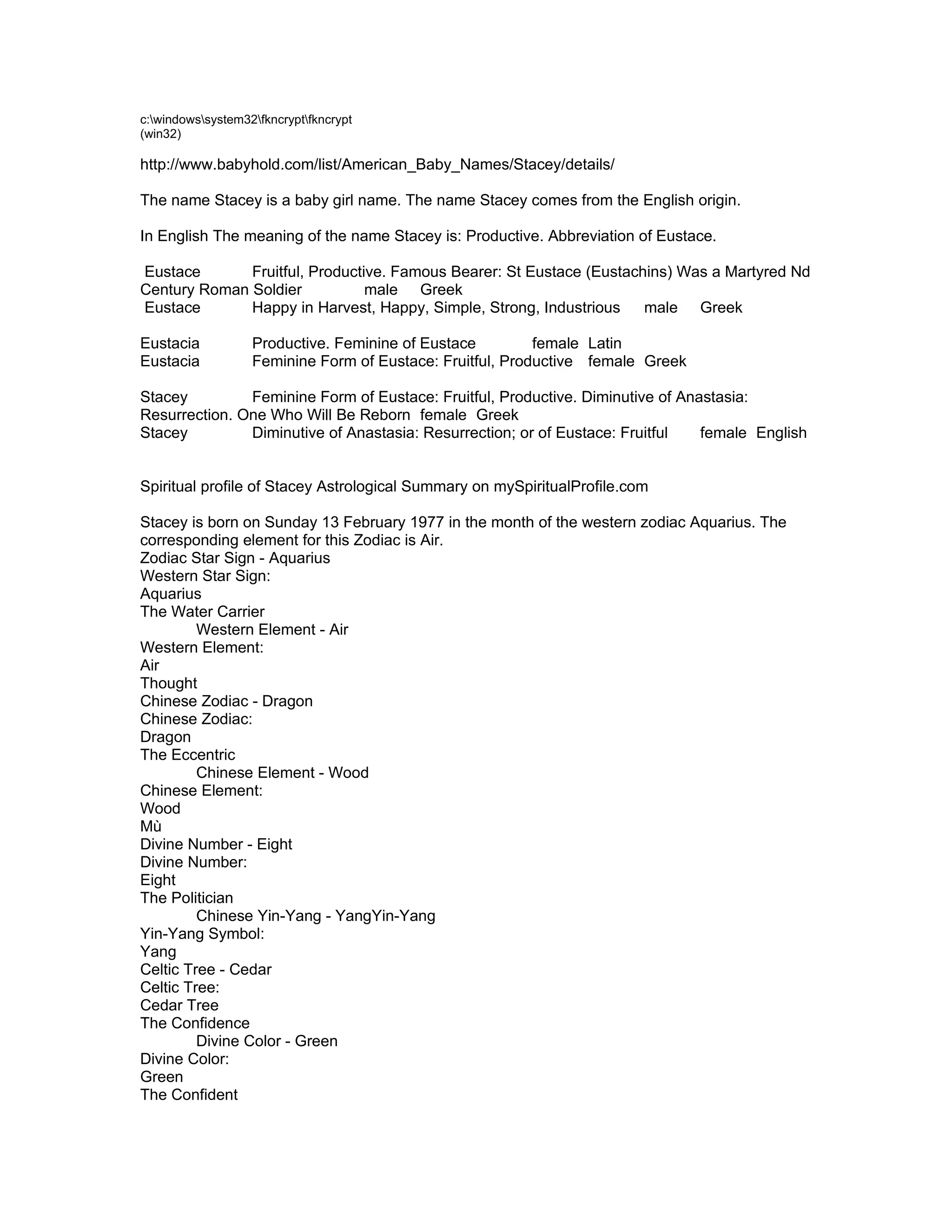 c:\windows\system32\fkncrypt\fkncrypt
(win32)

http://www.babyhold.com/list/American_Baby_Names/Stacey/details/

The name Stacey is a baby girl name. The name Stacey comes from the English origin.

In English The meaning of the name Stacey is: Productive. Abbreviation of Eustace.

Eustace Fruitful, Productive. Famous Bearer: St Eustace (Eustachins) Was a Martyred Nd Century Roman Soldier male Greek
Eustace Happy in Harvest, Happy, Simple, Strong, Industrious male Greek

Eustacia Productive. Feminine of Eustace female Latin
Eustacia Feminine Form of Eustace: Fruitful, Productive female Greek

Stacey Feminine Form of Eustace: Fruitful, Productive. Diminutive of Anastasia: Resurrection. One Who Will Be Reborn female Greek
Stacey Diminutive of Anastasia: Resurrection; or of Eustace: Fruitful female English

Spiritual profile of Stacey Astrological Summary on mySpiritualProfile.com

Stacey is born on Sunday 13 February 1977 in the month of the western zodiac Aquarius. The corresponding element for this Zodiac is Air.
Zodiac Star Sign - Aquarius
Western Star Sign:
Aquarius
The Water Carrier
Western Element - Air
Western Element:
Air
Thought
Chinese Zodiac - Dragon
Chinese Zodiac:
Dragon
The Eccentric
Chinese Element - Wood
Chinese Element:
Wood
Mù
Divine Number - Eight
Divine Number:
Eight
The Politician
Chinese Yin-Yang - YangYin-Yang
Yin-Yang Symbol:
Yang
Celtic Tree - Cedar
Celtic Tree:
Cedar Tree
The Confidence
Divine Color - Green
Divine Color:
Green
The Confident